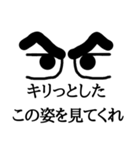 キリっとした
この姿を見てくれ